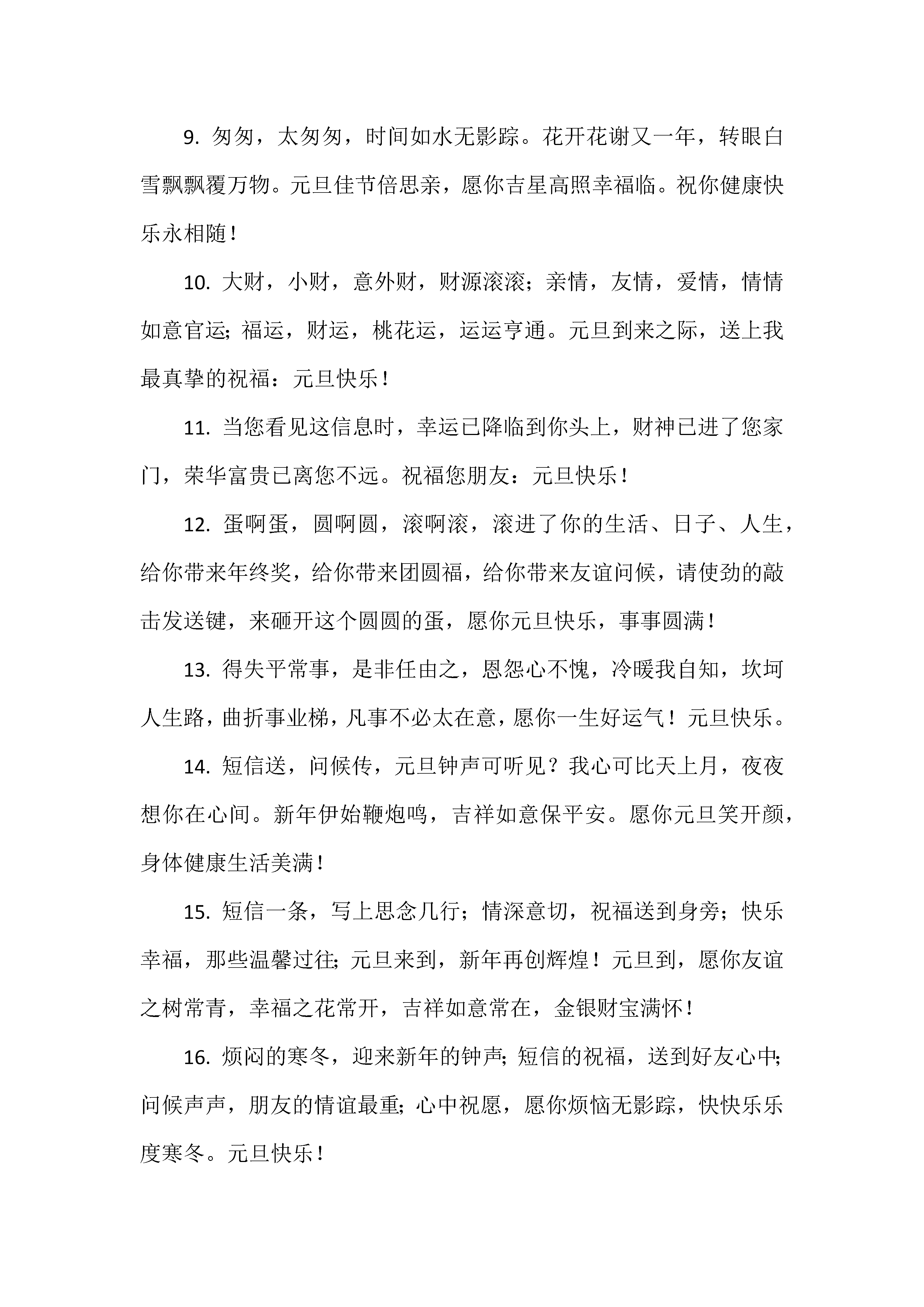 9. 匆匆，太匆匆，时间如水无影踪。花开花谢又一年，转眼白雪飘飘覆万物。元旦佳节倍思亲，愿你吉星高照幸福临。祝你健康快乐永相随！

10. 大财，小财，意外财，财源滚滚；亲情，友情，爱情，情情如意官运；福运，财运，桃花运，运运亨通。元旦到来之际，送上我最真挚的祝福：元旦快乐！

11. 当您看见这信息时，幸运已降临到你头上，财神已进了您家门，荣华富贵已离您不远。祝福您朋友：元旦快乐！

12. 蛋啊蛋，圆啊圆，滚啊滚，滚进了你的生活、日子、人生，给你带来年终奖，给你带来团圆福，给你带来友谊问候，请使劲的敲击发送键，来砸开这个圆圆的蛋，愿你元旦快乐，事事圆满！

13. 得失平常事，是非任由之，恩怨心不愧，冷暖我自知，坎坷人生路，曲折事业梯，凡事不必太在意，愿你一生好运气！元旦快乐。

14. 短信送，问候传，元旦钟声可听见？我心可比天上月，夜夜想你在心间。新年伊始鞭炮鸣，吉祥如意保平安。愿你元旦笑开颜，身体健康生活美满！

15. 短信一条，写上思念几行；情深意切，祝福送到身旁；快乐幸福，那些温馨过往；元旦来到，新年再创辉煌！元旦到，愿你友谊之树常青，幸福之花常开，吉祥如意常在，金银财宝满怀！

16. 烦闷的寒冬，迎来新年的钟声；短信的祝福，送到好友心中；问候声声，朋友的情谊最重；心中祝愿，愿你烦恼无影踪，快快乐乐度寒冬。元旦快乐！